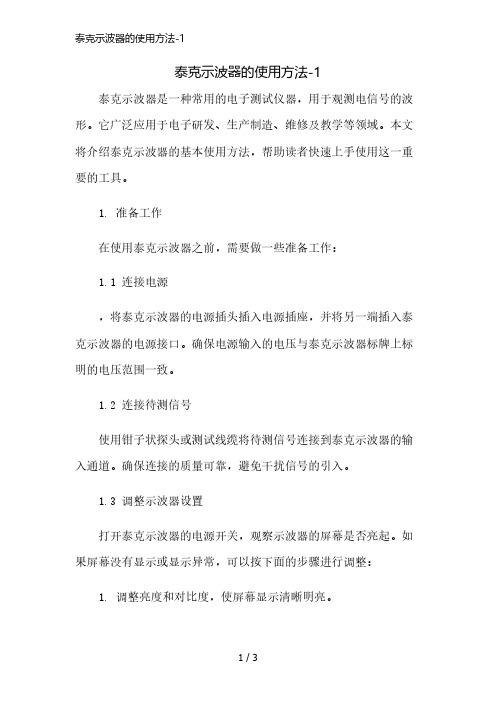 泰克示波器的使用方法-1

泰克示波器的使用方法-1

泰克示波器是一种常用的电子测试仪器，用于观测电信号的波形。它广泛应用于电子研发、生产制造、维修及教学等领域。本文将介绍泰克示波器的基本使用方法，帮助读者快速上手使用这一重要的工具。

1. 准备工作

在使用泰克示波器之前，需要做一些准备工作：

1.1 连接电源

，将泰克示波器的电源插头插入电源插座，并将另一端插入泰克示波器的电源接口。确保电源输入的电压与泰克示波器标牌上标明的电压范围一致。

1.2 连接待测信号

使用钳子状探头或测试线缆将待测信号连接到泰克示波器的输入通道。确保连接的质量可靠，避免干扰信号的引入。

1.3 调整示波器设置

打开泰克示波器的电源开关，观察示波器的屏幕是否亮起。如果屏幕没有显示或显示异常，可以按下面的步骤进行调整：

1. 调整亮度和对比度，使屏幕显示清晰明亮。

1 / 3